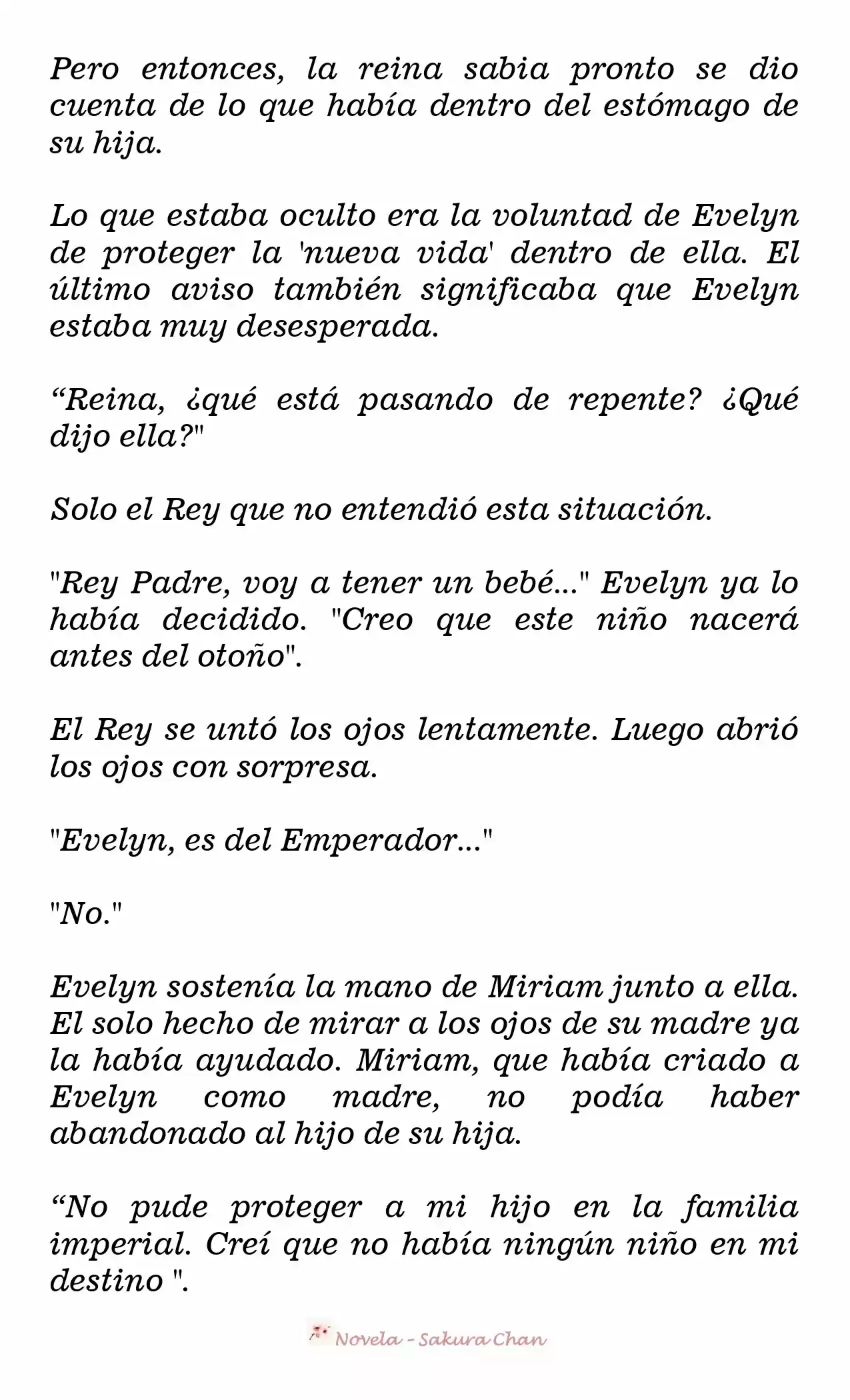 Pero entonces, la reina sabia pronto se dio cuenta de lo que había dentro del estómago de su hija.

Lo que estaba oculto era la voluntad de Evelyn de proteger la 'nueva vida' dentro de ella. El último aviso también significaba que Evelyn estaba muy desesperada.

“Reina, ¿qué está pasando de repente? ¿Qué dijo ella?"

Solo el Rey que no entendió esta situación.

"Rey Padre, voy a tener un bebé..." Evelyn ya lo había decidido. "Creo que este niño nacerá antes del otoño".

El Rey se untó los ojos lentamente. Luego abrió los ojos con sorpresa.

"Evelyn, es del Emperador..."

"No."

Evelyn sostenía la mano de Miriam junto a ella. El solo hecho de mirar a los ojos de su madre ya la había ayudado. Miriam, que había criado a Evelyn como madre, no podía haber abandonado al hijo de su hija.

“No pude proteger a mi hijo en la familia imperial. Creí que no había ningún niño en mi destino ".

Novela - Sakura Chan